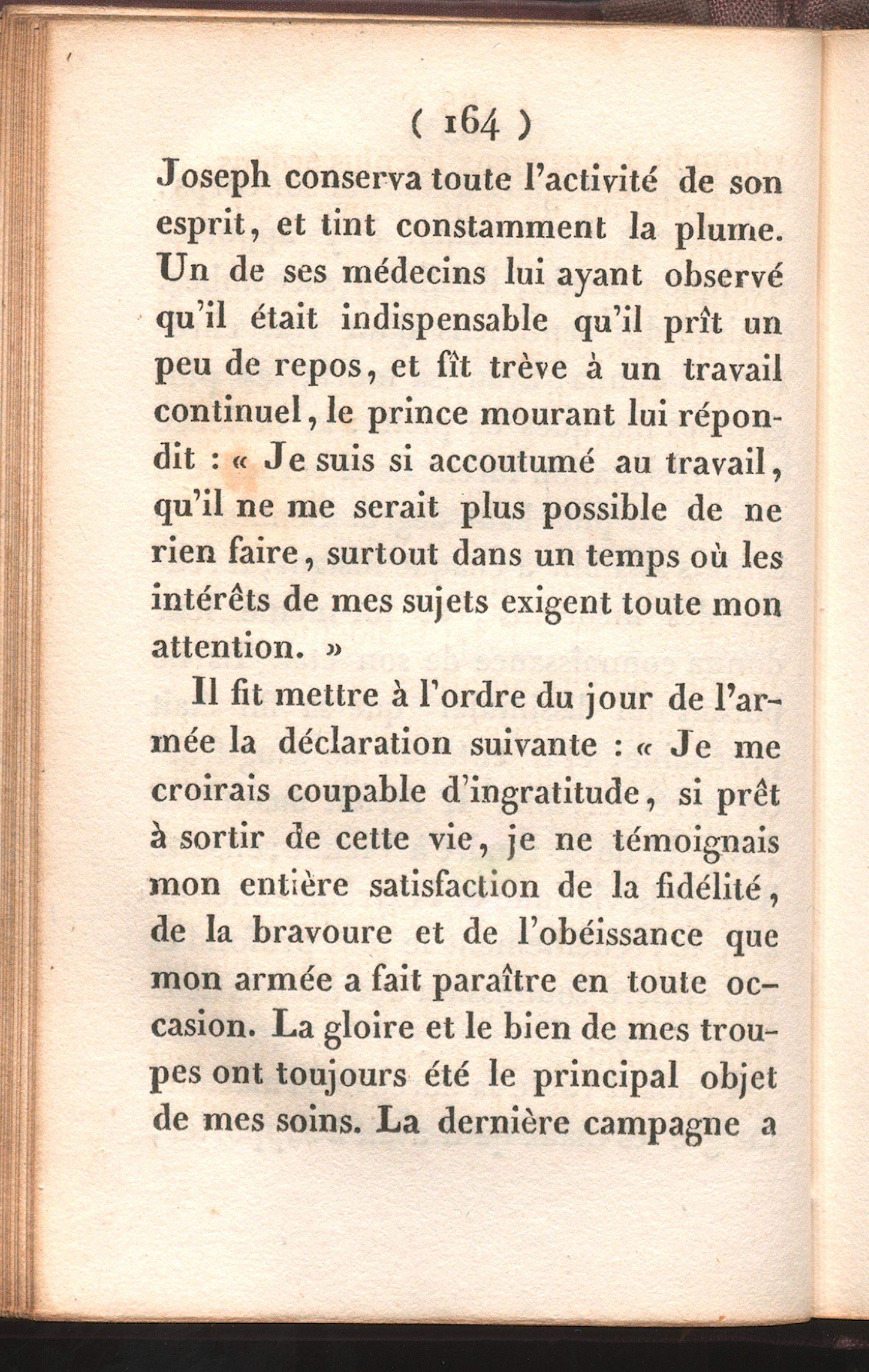 ( 164 )

Joseph conserva toute l'activité de son esprit, et tint constamment la plume. Un de ses médecins lui ayant observé qu'il était indispensable qu'il prît un peu de repos, et fît trève à un travail continuel, le prince mourant lui répondit : « Je suis si accoutumé au travail, qu'il ne me serait plus possible de ne rien faire, surtout dans un temps où les intérêts de mes sujets exigent toute mon attention. »

Il fit mettre à l'ordre du jour de l'armée la déclaration suivante : « Je me croirais coupable d'ingratitude, si prêt à sortir de cette vie, je ne témoignais mon entière satisfaction de la fidélité, de la bravoure et de l'obéissance que mon armée a fait paraître en toute occasion. La gloire et le bien de mes troupes ont toujours été le principal objet de mes soins. La dernière campagne a